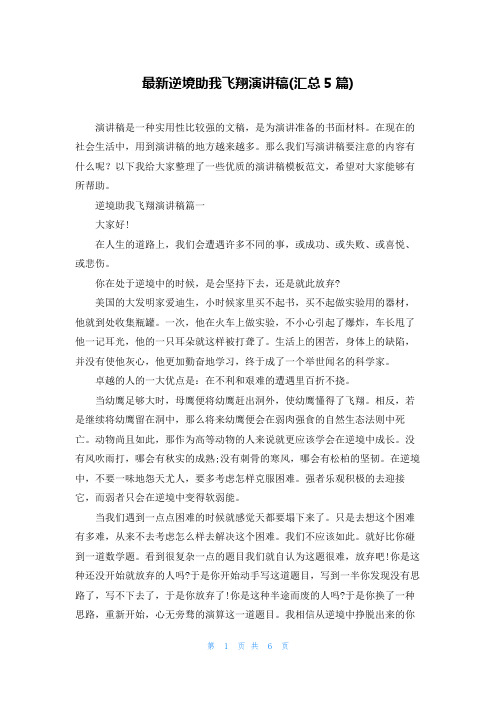 最新逆境助我飞翔演讲稿(汇总 5 篇)

演讲稿是一种实用性比较强的文稿，是为演讲准备的书面材料。在现在的社会生活中，用到演讲稿的地方越来越多。那么我们写演讲稿要注意的内容有什么呢？以下我给大家整理了一些优质的演讲稿模板范文，希望对大家能够有所帮助。

逆境助我飞翔演讲稿篇一

大家好!

在人生的道路上，我们会遭遇许多不同的事，或成功、或失败、或喜悦、或悲伤。

你在处于逆境中的时候，是会坚持下去，还是就此放弃?

美国的大发明家爱迪生，小时候家里买不起书，买不起做实验用的器材，他就到处收集瓶罐。一次，他在火车上做实验，不小心引起了爆炸，车长甩了他一记耳光，他的一只耳朵就这样被打聋了。生活上的困苦，身体上的缺陷，并没有使他灰心，他更加勤奋地学习，终于成了一个举世闻名的科学家。

卓越的人的一大优点是：在不利和艰难的遭遇里百折不挠。

当幼鹰足够大时，母鹰便将幼鹰赶出洞外，使幼鹰懂得了飞翔。相反，若是继续将幼鹰留在洞中，那么将来幼鹰便会在弱肉强食的自然生态法则中死亡。动物尚且如此，那作为高等动物的人来说就更应该学会在逆境中成长。没有风吹雨打，哪会有秋实的成熟;没有刺骨的寒风，哪会有松柏的坚韧。在逆境中，不要一味地怨天尤人，要多考虑怎样克服困难。强者乐观积极的去迎接它，而弱者只会在逆境中变得软弱能。

当我们遇到一点点困难的时候就感觉天都要塌下来了。只是去想这个困难有多难，从来不去考虑怎么样去解决这个困难。我们不应该如此。就好比你碰到一道数学题。看到很复杂一点的题目我们就自认为这题很难，放弃吧!你是这种还没开始就放弃的人吗?于是你开始动手写这道题目，写到一半你发现没有思路了，写不下去了，于是你放弃了!你是这种半途而废的人吗?于是你换了一种思路，重新开始，心无旁骛的演算这一道题目。我相信从逆境中挣脱出来的你

第 1 页 共 6 页